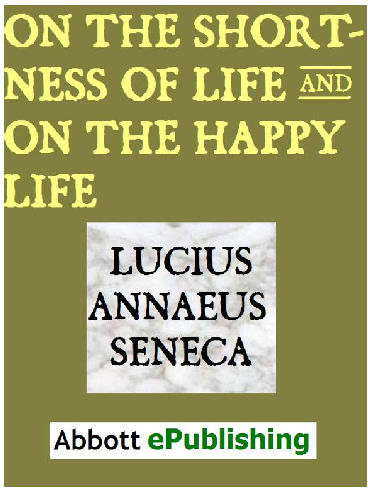 ON THE SHORTNESS OF LIFE AND ON THE HAPPY LIFE

LUCIUS ANNAEUS SENECA

Abbott ePublishing